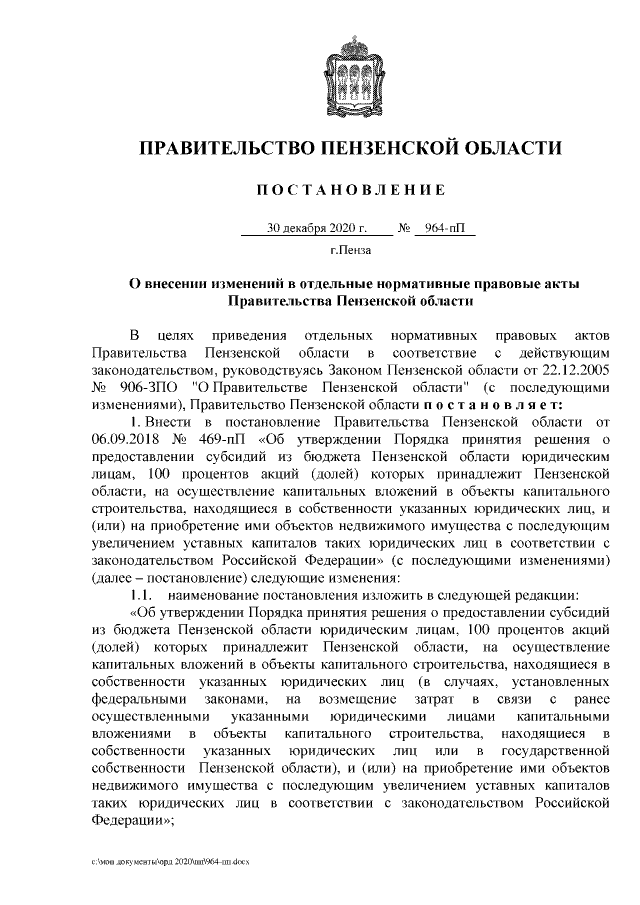 ПРАВИТЕЛЬСТВО ПЕНЗЕНСКОЙ ОБЛАСТИ

ПОСТАНОВЛЕНИЕ

30 декабря 2020 г. № 964-пП

г.Пенза

О внесении изменений в отдельные нормативные правовые акты Правительства Пензенской области

В целях приведения отдельных нормативных правовых актов Правительства Пензенской области в соответствие с действующим законодательством, руководствуясь Законом Пензенской области от 22.12.2005 № 906-ЗПО "О Правительстве Пензенской области" (с последующими изменениями), Правительство Пензенской области постановляет:

1. Внести в постановление Правительства Пензенской области от 06.09.2018 № 469-пП «Об утверждении Порядка принятия решения о предоставлении субсидий из бюджета Пензенской области юридическим лицам, 100 процентов акций (долей) которых принадлежит Пензенской области, на осуществление капитальных вложений в объекты капитального строительства, находящиеся в собственности указанных юридических лиц, и (или) на приобретение ими объектов недвижимого имущества с последующим увеличением уставных капиталов таких юридических лиц в соответствии с законодательством Российской Федерации» (с последующими изменениями) (далее – постановление) следующие изменения:

1.1. наименование постановления изложить в следующей редакции:

«Об утверждении Порядка принятия решения о предоставлении субсидий из бюджета Пензенской области юридическим лицам, 100 процентов акций (долей) которых принадлежит Пензенской области, на осуществление капитальных вложений в объекты капитального строительства, находящиеся в собственности указанных юридических лиц (в случаях, установленных федеральными законами, на возмещение затрат в связи с ранее осуществленными указанными юридическими лицами капитальными вложениями в объекты капитального строительства, находящиеся в собственности указанных юридических лиц или в государственной собственности Пензенской области), и (или) на приобретение ими объектов недвижимого имущества с последующим увеличением уставных капиталов таких юридических лиц в соответствии с законодательством Российской Федерации»;

c:\мои документы\орд 2020\пп\964-пп.docx